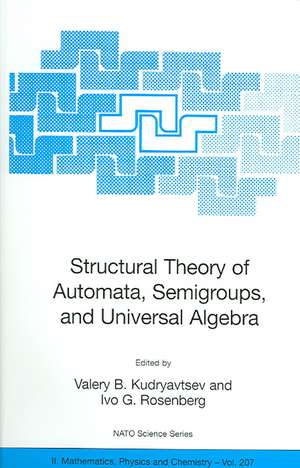 Structural Theory of Automata, Semigroups, and Universal Algebra

Edited by

Valery B. Kudryavtsev and Ivo G. Rosenberg

NATO Science Series

II. Mathematics, Physics and Chemistry – Vol. 207